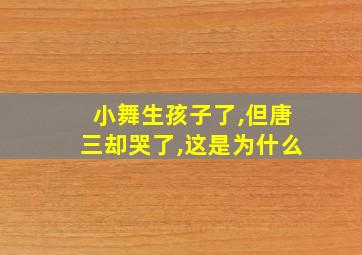 小舞生孩子了,但唐三却哭了,这是为什么